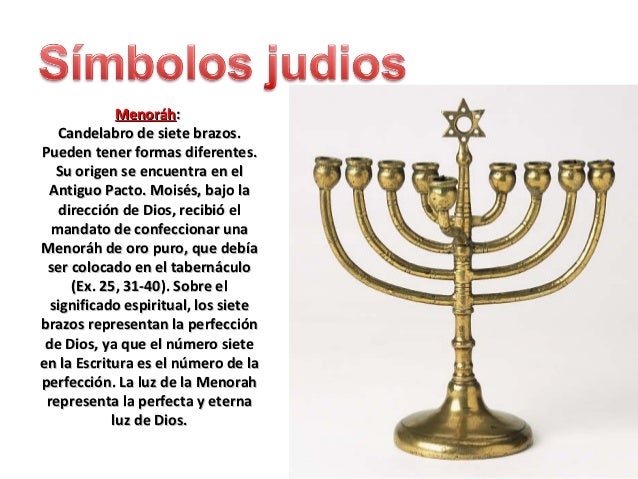 Símbolos judios

Menoráh:
Candelabro de siete brazos. Pueden tener formas diferentes. Su origen se encuentra en el Antiguo Pacto. Moisés, bajo la dirección de Dios, recibió el mandato de confeccionar una Menoráh de oro puro, que debía ser colocado en el tabernáculo (Ex. 25, 31-40). Sobre el significado espiritual, los siete brazos representan la perfección de Dios, ya que el número siete en la Escritura es el número de la perfección. La luz de la Menorah representa la perfecta y eterna luz de Dios.